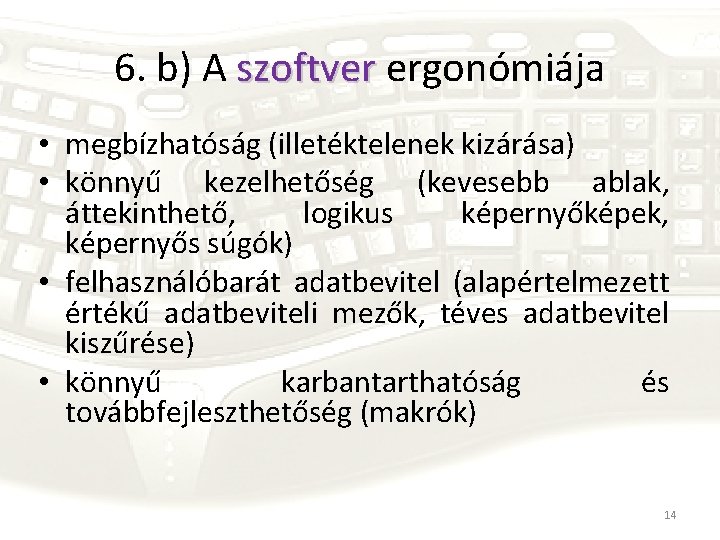 6. b) A szoftver ergonómiája

• megbízhatóság (illetéktelenek kizárása)
• könnyű kezelhetőség (kevesebb ablak, áttekinthető, logikus képernyőképek, képernyős súgók)
• felhasználóbarát adatbevitel (alapértelmezett értékű adatbeviteli mezők, téves adatbevitel kiszűrése)
• könnyű karbantarthatóság és továbbfejleszthetőség (makrók)

14